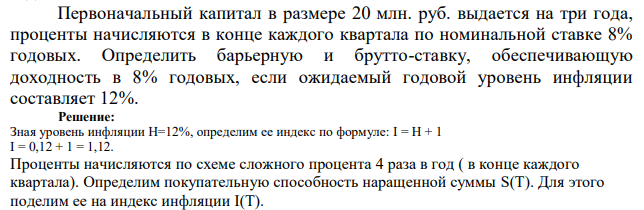 Первоначальный капитал в размере 20 млн. руб. выдается на три года, проценты начисляются в конце каждого квартала по номинальной ставке 8% годовых. Определить барьерную и брутто-ставку, обеспечивающую доходность в 8% годовых, если ожидаемый годовой уровень инфляции составляет 12%.

Решение:

Зная уровень инфляции H=12%, определим ее индекс по формуле: I = H + 1
I = 0,12 + 1 = 1,12.

Проценты начисляются по схеме сложного процента 4 раза в год ( в конце каждого квартала). Определим покупательную способность наращенной суммы S(T). Для этого поделим ее на индекс инфляции I(T).